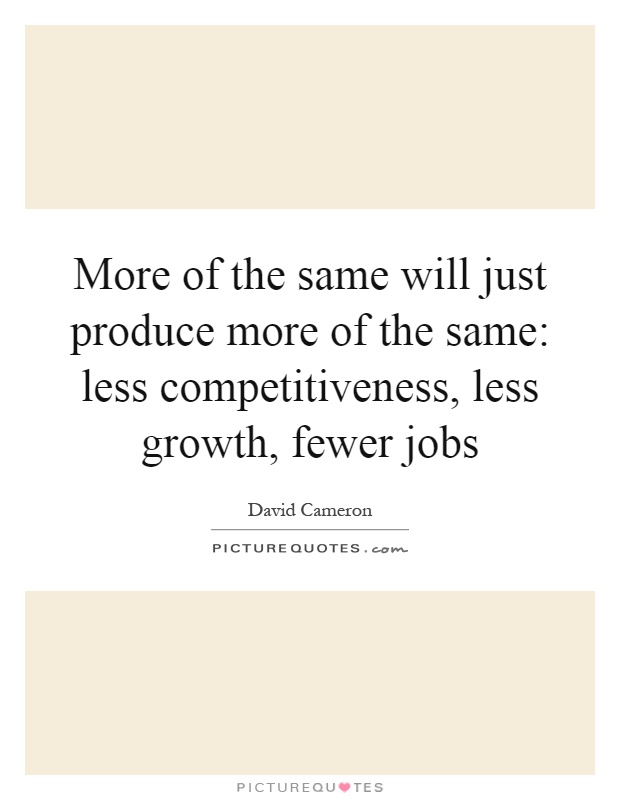 More of the same will just produce more of the same: less competitiveness, less growth, fewer jobs

David Cameron

PICTUREQUOTES.com

PICTUREQUOTES